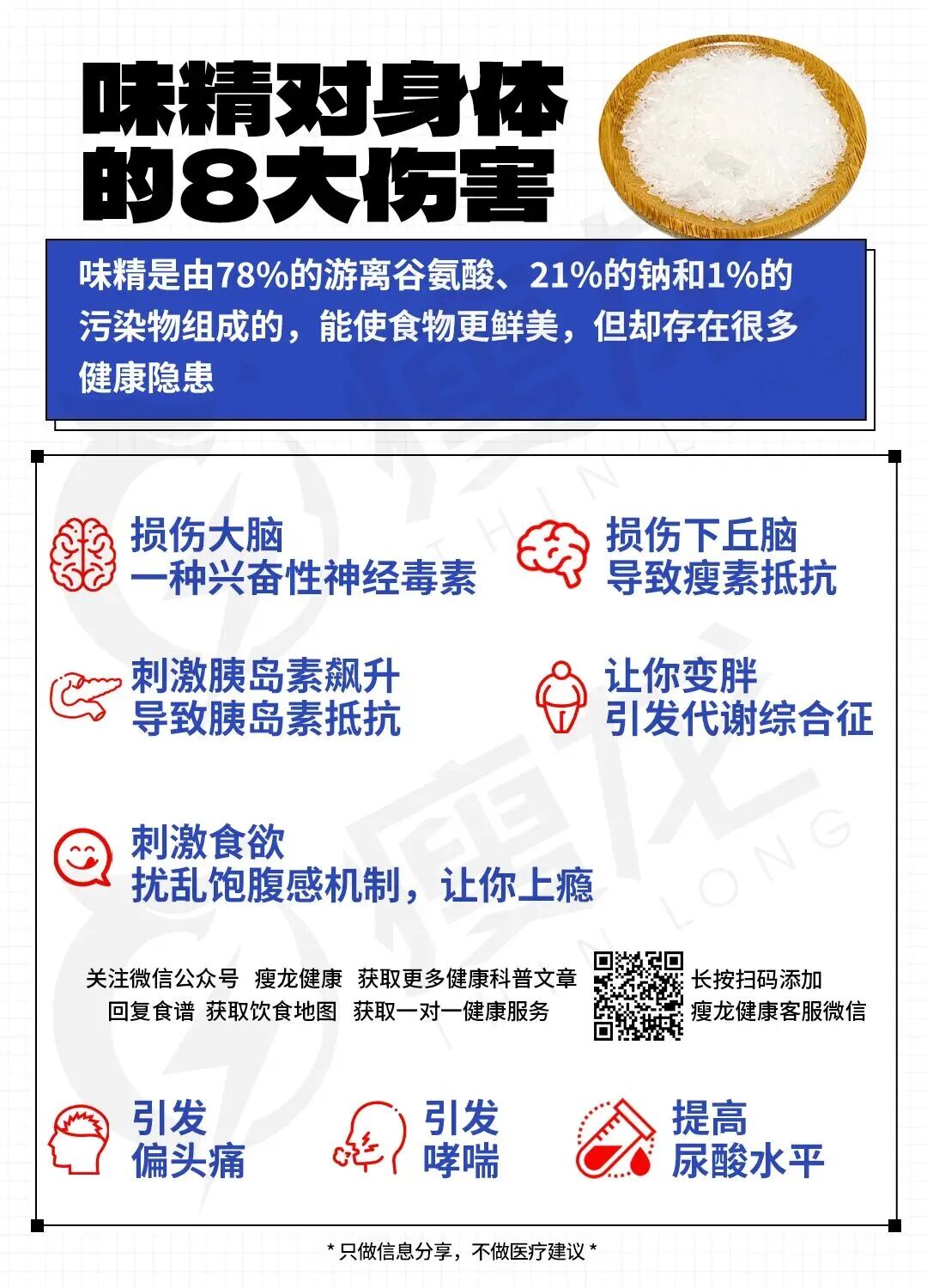 味精对身体的8大伤害

味精是由78%的游离谷氨酸、21%的钠和1%的污染物组成的，能使食物更鲜美，但却存在很多健康隐患

损伤大脑
一种兴奋性神经毒素

损伤下丘脑
导致瘦素抵抗

刺激胰岛素飙升
导致胰岛素抵抗

让你变胖
引发代谢综合征

刺激食欲
扰乱饱腹感机制，让你上瘾

关注微信公众号 瘦龙健康 获取更多健康科普文章
回复食谱 获取饮食地图 获取一对一健康服务

长按扫码添加
瘦龙健康客服微信

引发
偏头痛

引发
哮喘

提高
尿酸水平

* 只做信息分享，不做医疗建议 *

瘦龙 THIN LONG